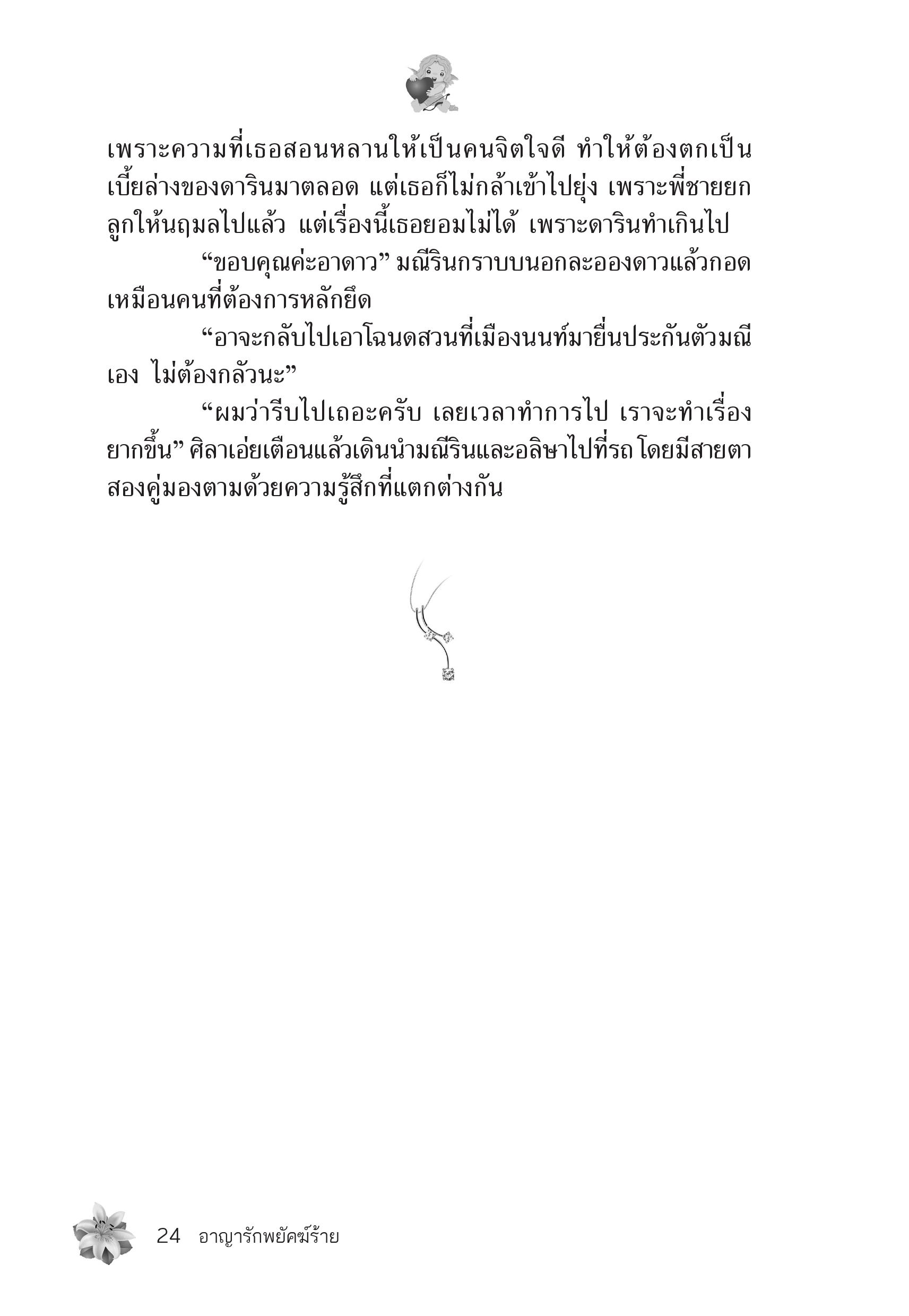 เพราะความที่เธอสอนหลานให้เป็นคนจิตใจดี ทำให้ต้องตกเป็นเบี้ยล่างของดารินมาตลอด แต่เธอก็ไม่กล้าเข้าไปยุ่ง เพราะพี่ชายยกลูกให้นฤมลไปแล้ว แต่เรื่องนี้เธอยอมไม่ได้ เพราะดารินทำเกินไป

“ขอบคุณค่ะอาดาว” มณีรินกราบบนอกละอองดาวแล้วกอดเหมือนคนที่ต้องการหลักยึด

“อาจะกลับไปเอาโฉนดสวนที่เมืองนนท์มายื่นประกันตัวมณีเอง ไม่ต้องกลัวนะ”

“ผมว่ารีบไปเถอะครับ เลยเวลาทำการไป เราจะทำเรื่องยากขึ้น” ศิลาเอ่ยเตือนแล้วเดินนำมณีรินและอลิษาไปที่รถ โดยมีสายตาสองคู่มองตามด้วยความรู้สึกที่แตกต่างกัน

24 อาญารักพยัคฆ์ร้าย